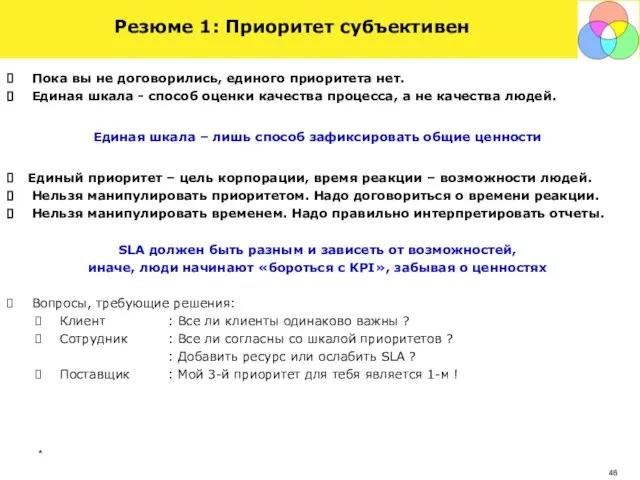 Резюме 1: Приоритет субъективен

Пока вы не договорились, единого приоритета нет.
Единая шкала - способ оценки качества процесса, а не качества людей.

Единая шкала – лишь способ зафиксировать общие ценности

Единый приоритет – цель корпорации, время реакции – возможности людей.
Нельзя манипулировать приоритетом. Надо договориться о времени реакции.
Нельзя манипулировать временем. Надо правильно интерпретировать отчеты.

SLA должен быть разным и зависеть от возможностей, иначе, люди начинают «бороться с KPI», забывая о ценностях

Вопросы, требующие решения:
Клиент : Все ли клиенты одинаково важны ?
Сотрудник : Все ли согласны со шкалой приоритетов ?
: Добавить ресурс или ослабить SLA ?
Поставщик : Мой 3-й приоритет для тебя является 1-м !

*

46